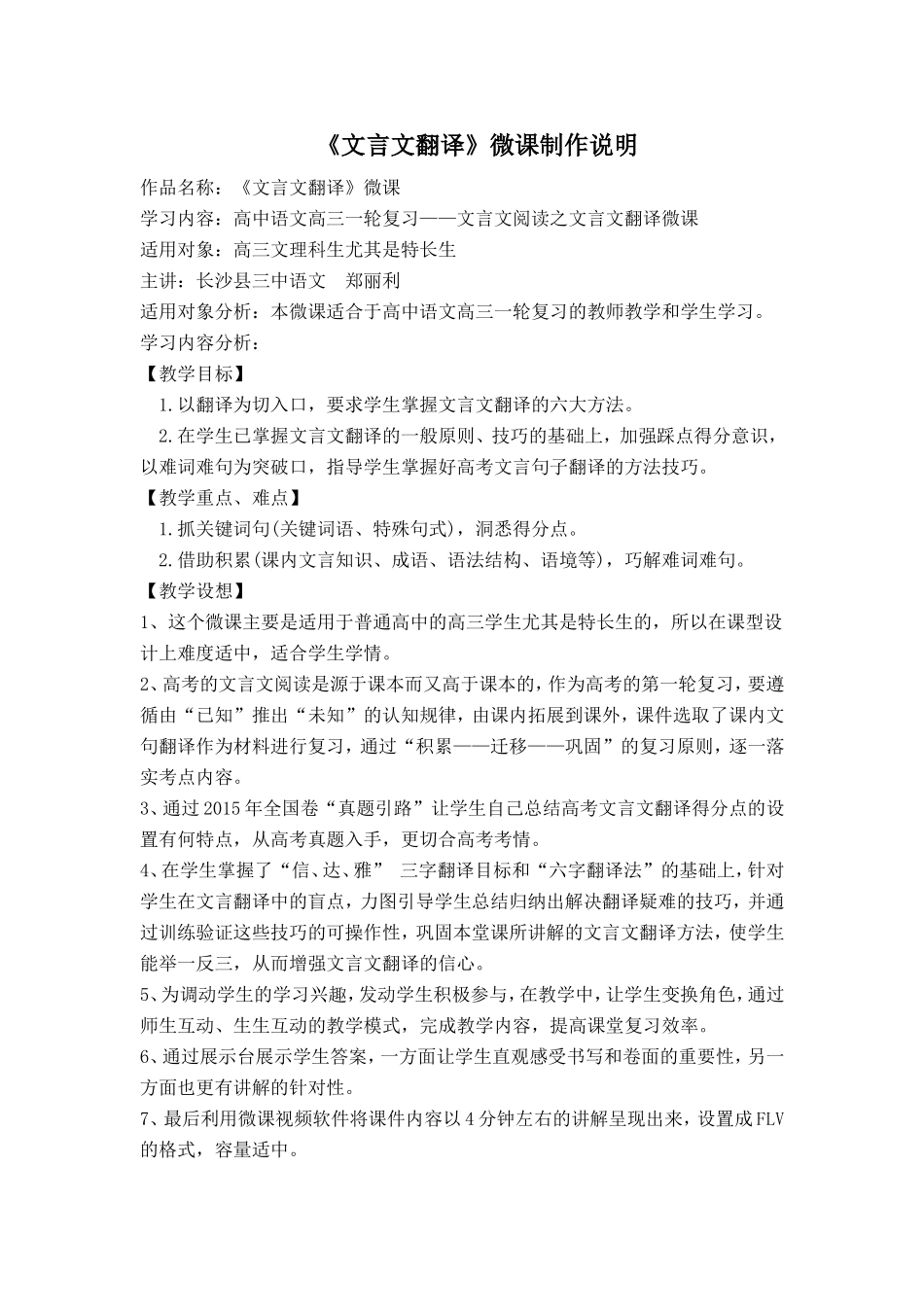 《文言文翻译》微课制作说明

作品名称：《文言文翻译》微课

学习内容：高中语文高三一轮复习——文言文阅读之文言文翻译微课

适用对象：高三文理科生尤其是特长生

主讲：长沙县三中语文　郑丽利

适用对象分析：本微课适合于高中语文高三一轮复习的教师教学和学生学习。

学习内容分析：

【教学目标】

1.以翻译为切入口，要求学生掌握文言文翻译的六大方法。

2.在学生已掌握文言文翻译的一般原则、技巧的基础上，加强踩点得分意识，以难词难句为突破口，指导学生掌握好高考文言句子翻译的方法技巧。

【教学重点、难点】

1.抓关键词句(关键词语、特殊句式)，洞悉得分点。

2.借助积累(课内文言知识、成语、语法结构、语境等)，巧解难词难句。

【教学设想】

1、这个微课主要是适用于普通高中的高三学生尤其是特长生的，所以在课型设计上难度适中，适合学生学情。

2、高考的文言文阅读是源于课本而又高于课本的，作为高考的第一轮复习，要遵循由“已知”推出“未知”的认知规律，由课内拓展到课外，课件选取了课内文句翻译作为材料进行复习，通过“积累——迁移——巩固”的复习原则，逐一落实考点内容。

3、通过2015年全国卷“真题引路”让学生自己总结高考文言文翻译得分点的设置有何特点，从高考真题入手，更切合高考考情。

4、在学生掌握了“信、达、雅” 三字翻译目标和“六字翻译法”的基础上，针对学生在文言翻译中的盲点，力图引导学生总结归纳出解决翻译疑难的技巧，并通过训练验证这些技巧的可操作性，巩固本堂课所讲解的文言文翻译方法，使学生能举一反三，从而增强文言文翻译的信心。

5、为调动学生的学习兴趣，发动学生积极参与，在教学中，让学生变换角色，通过师生互动、生生互动的教学模式，完成教学内容，提高课堂复习效率。

6、通过展示台展示学生答案，一方面让学生直观感受书写和卷面的重要性，另一方面也更有讲解的针对性。

7、最后利用微课视频软件将课件内容以4分钟左右的讲解呈现出来，设置成FLV的格式，容量适中。